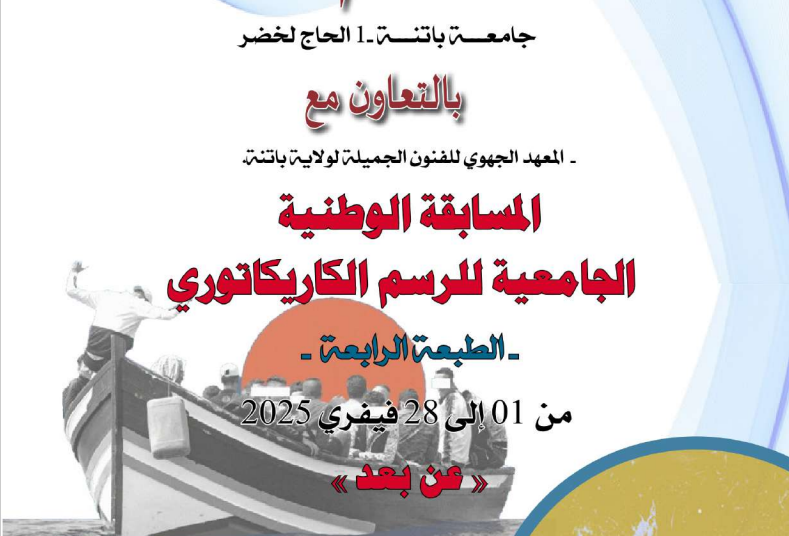 جامعة باتنة -1 الحاج لخضر

بالتعاون مع

- المعهد الجهوي للفنون الجميلة لولاية باتنة

المسابقة الوطنية
الجامعية للرسم الكاريكاتوري

- الطبعة الرابعة -

من 01 إلى 28 فيفري 2025

« عن بعد »